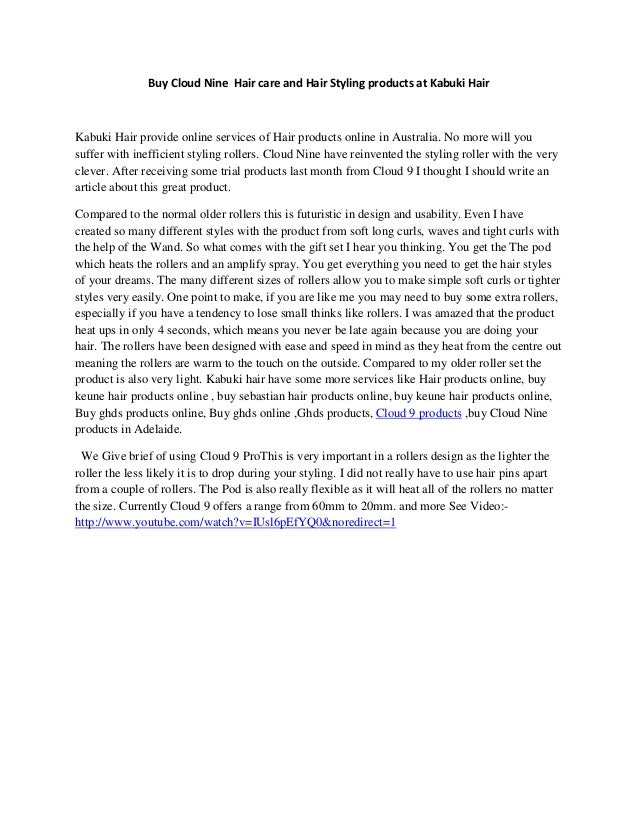 Buy Cloud Nine Hair care and Hair Styling products at Kabuki Hair

Kabuki Hair provide online services of Hair products online in Australia. No more will you suffer with inefficient styling rollers. Cloud Nine have reinvented the styling roller with the very clever. After receiving some trial products last month from Cloud 9 I thought I should write an article about this great product.

Compared to the normal older rollers this is futuristic in design and usability. Even I have created so many different styles with the product from soft long curls, waves and tight curls with the help of the Wand. So what comes with the gift set I hear you thinking. You get the The pod which heats the rollers and an amplify spray. You get everything you need to get the hair styles of your dreams. The many different sizes of rollers allow you to make simple soft curls or tighter styles very easily. One point to make, if you are like me you may need to buy some extra rollers, especially if you have a tendency to lose small thinks like rollers. I was amazed that the product heat ups in only 4 seconds, which means you never be late again because you are doing your hair. The rollers have been designed with ease and speed in mind as they heat from the centre out meaning the rollers are warm to the touch on the outside. Compared to my older roller set the product is also very light. Kabuki hair have some more services like Hair products online, buy keune hair products online , buy sebastian hair products online, buy keune hair products online, Buy ghds products online, Buy ghds online ,Ghds products, Cloud 9 products ,buy Cloud Nine products in Adelaide.

We Give brief of using Cloud 9 ProThis is very important in a rollers design as the lighter the roller the less likely it is to drop during your styling. I did not really have to use hair pins apart from a couple of rollers. The Pod is also really flexible as it will heat all of the rollers no matter the size. Currently Cloud 9 offers a range from 60mm to 20mm. and more See Video:- http://www.youtube.com/watch?v=IUsl6pEfYQ0&noredirect=1